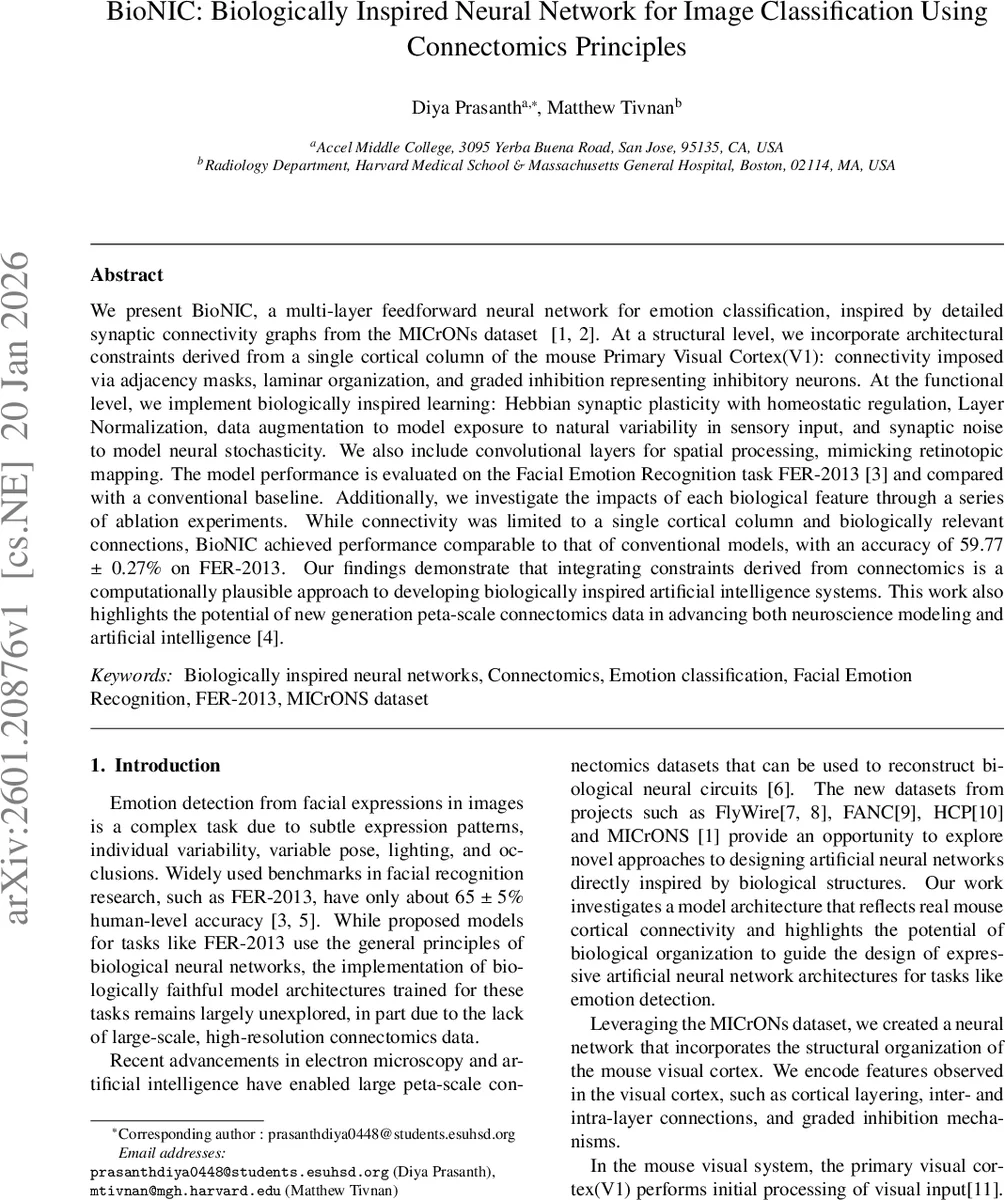 BioNIC: Biologically Inspired Neural Network for Image Classification Using Connectomics Principles

Diya Prasanth$^{a,*}$, Matthew Tivnan$^{b}$

$^{a}$Accel Middle College, 3095 Yerba Buena Road, San Jose, 95135, CA, USA
$^{b}$Radiology Department, Harvard Medical School & Massachusetts General Hospital, Boston, 02114, MA, USA

arXiv:2601.20876v1 [cs.NE] 20 Jan 2026

Abstract

We present BioNIC, a multi-layer feedforward neural network for emotion classification, inspired by detailed synaptic connectivity graphs from the MICrONs dataset [1, 2]. At a structural level, we incorporate architectural constraints derived from a single cortical column of the mouse Primary Visual Cortex(V1): connectivity imposed via adjacency masks, laminar organization, and graded inhibition representing inhibitory neurons. At the functional level, we implement biologically inspired learning: Hebbian synaptic plasticity with homeostatic regulation, Layer Normalization, data augmentation to model exposure to natural variability in sensory input, and synaptic noise to model neural stochasticity. We also include convolutional layers for spatial processing, mimicking retinotopic mapping. The model performance is evaluated on the Facial Emotion Recognition task FER-2013 [3] and compared with a conventional baseline. Additionally, we investigate the impacts of each biological feature through a series of ablation experiments. While connectivity was limited to a single cortical column and biologically relevant connections, BioNIC achieved performance comparable to that of conventional models, with an accuracy of 59.77 ± 0.27% on FER-2013. Our findings demonstrate that integrating constraints derived from connectomics is a computationally plausible approach to developing biologically inspired artificial intelligence systems. This work also highlights the potential of new generation peta-scale connectomics data in advancing both neuroscience modeling and artificial intelligence [4].

Keywords: Biologically inspired neural networks, Connectomics, Emotion classification, Facial Emotion Recognition, FER-2013, MICrONS dataset

1. Introduction

Emotion detection from facial expressions in images is a complex task due to subtle expression patterns, individual variability, variable pose, lighting, and occlusions. Widely used benchmarks in facial recognition research, such as FER-2013, have only about 65 ± 5% human-level accuracy [3, 5]. While proposed models for tasks like FER-2013 use the general principles of biological neural networks, the implementation of biologically faithful model architectures trained for these tasks remains largely unexplored, in part due to the lack of large-scale, high-resolution connectomics data.

Recent advancements in electron microscopy and artificial intelligence have enabled large peta-scale connectomics datasets that can be used to reconstruct biological neural circuits [6]. The new datasets from projects such as FlyWire[7, 8], FANC[9], HCP[10] and MICrONS [1] provide an opportunity to explore novel approaches to designing artificial neural networks directly inspired by biological structures. Our work investigates a model architecture that reflects real mouse cortical connectivity and highlights the potential of biological organization to guide the design of expressive artificial neural network architectures for tasks like emotion detection.

Leveraging the MICrONs dataset, we created a neural network that incorporates the structural organization of the mouse visual cortex. We encode features observed in the visual cortex, such as cortical layering, inter- and intra-layer connections, and graded inhibition mechanisms.

In the mouse visual system, the primary visual cortex(V1) performs initial processing of visual input[11].

*Corresponding author : prasanthdiya0448@students.esuhsd.org
Email addresses:
prasanthdiya0448@students.esuhsd.org (Diya Prasanth),
mtivnan@mgh.harvard.edu (Matthew Tivnan)